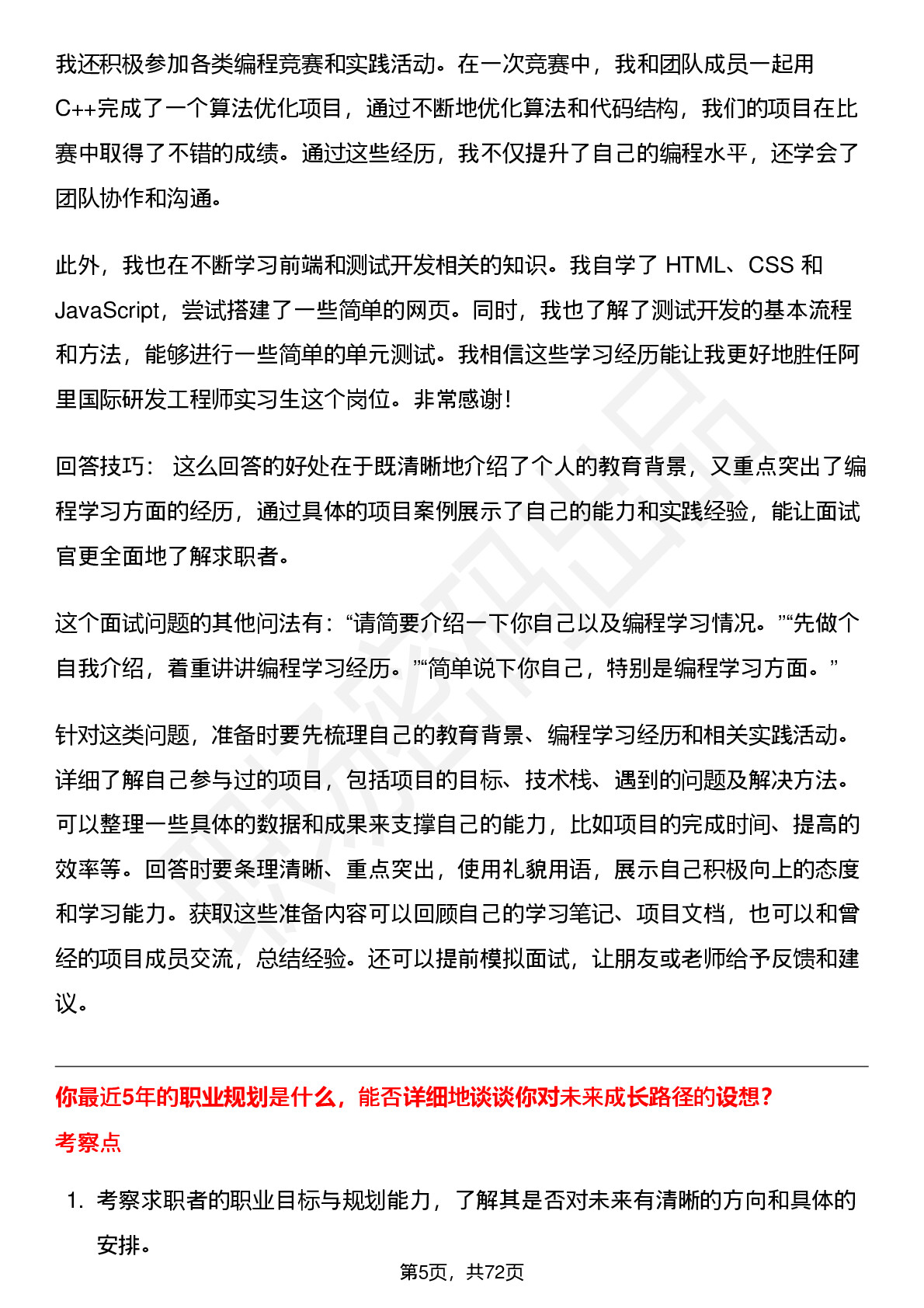 我还积极参加各类编程竞赛和实践活动。在一次竞赛中，我和团队成员一起用C++完成了一个算法优化项目，通过不断地优化算法和代码结构，我们的项目在比赛中取得了不错的成绩。通过这些经历，我不仅提升了自己的编程水平，还学会了团队协作和沟通。

此外，我也在不断学习前端和测试开发相关的知识。我自学了 HTML、CSS 和 JavaScript，尝试搭建了一些简单的网页。同时，我也了解了测试开发的基本流程和方法，能够进行一些简单的单元测试。我相信这些学习经历能让我更好地胜任阿里国际研发工程师实习生这个岗位。非常感谢！

回答技巧： 这么回答的好处在于既清晰地介绍了个人的教育背景，又重点突出了编程学习方面的经历，通过具体的项目案例展示了自己的能力和实践经验，能让面试官更全面地了解求职者。

这个面试问题的其他问法有：“请简要介绍一下你自己以及编程学习情况。”“先做个自我介绍，着重讲讲编程学习经历。”“简单说下你自己，特别是编程学习方面。”

针对这类问题，准备时要先梳理自己的教育背景、编程学习经历和相关实践活动。详细了解自己参与过的项目，包括项目的目标、技术栈、遇到的问题及解决方法。可以整理一些具体的数据和成果来支撑自己的能力，比如项目的完成时间、提高的效率等。回答时要条理清晰、重点突出，使用礼貌用语，展示自己积极向上的态度和学习能力。获取这些准备内容可以回顾自己的学习笔记、项目文档，也可以和曾经的项目成员交流，总结经验。还可以提前模拟面试，让朋友或老师给予反馈和建议。

你最近5年的职业规划是什么，能否详细地谈谈你对未来成长路径的设想？
考察点

1. 考察求职者的职业目标与规划能力，了解其是否对未来有清晰的方向和具体的安排。

第5页，共72页